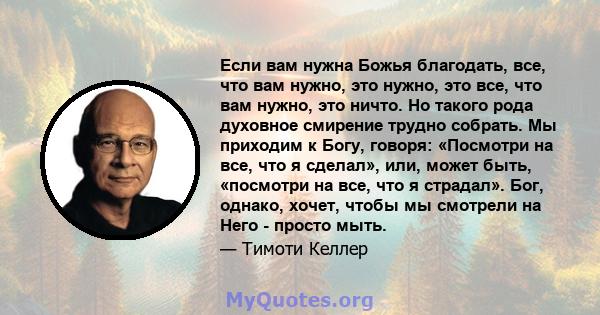 Если вам нужна Божья благодать, все, что вам нужно, это нужно, это все, что вам нужно, это ничто. Но такого рода духовное смирение трудно собрать. Мы приходим к Богу, говоря: «Посмотри на все, что я сделал», или, может быть, «посмотри на все, что я страдал». Бог, однако, хочет, чтобы мы смотрели на Него - просто мыть.

— Тимоти Келлер

MyQuotes.org